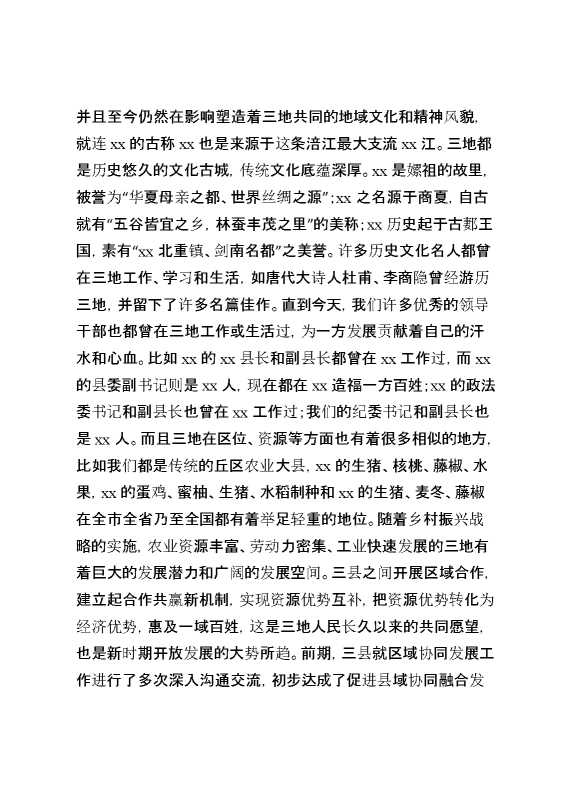 并且至今仍然在影响塑造着三地共同的地域文化和精神风貌，就连 xx 的古称 xx 也是来源于这条涪江最大支流 xx 江。三地都是历史悠久的文化古城，传统文化底蕴深厚。xx 是嫘祖的故里，被誉为“华夏母亲之都、世界丝绸之源”；xx 之名源于商夏，自古就有“五谷皆宜之乡，林蚕丰茂之里”的美称；xx 历史起于古郪王国，素有“xx 北重镇、剑南名都”之美誉。许多历史文化名人都曾在三地工作、学习和生活，如唐代大诗人杜甫、李商隐曾经游历三地，并留下了许多名篇佳作。直到今天，我们许多优秀的领导干部也都曾在三地工作或生活过，为一方发展贡献着自己的汗水和心血。比如 xx 的 xx 县长和副县长都曾在 xx 工作过，而 xx 的县委副书记则是 xx 人，现在都在 xx 造福一方百姓；xx 的政法委书记和副县长也曾在 xx 工作过；我们的纪委书记和副县长也是 xx 人。而且三地在区位、资源等方面也有着很多相似的地方，比如我们都是传统的丘区农业大县，xx 的生猪、核桃、藤椒、水果，xx 的蛋鸡、蜜柚、生猪、水稻制种和 xx 的生猪、麦冬、藤椒在全市全省乃至全国都有着举足轻重的地位。随着乡村振兴战略的实施，农业资源丰富、劳动力密集、工业快速发展的三地有着巨大的发展潜力和广阔的发展空间。三县之间开展区域合作，建立起合作共赢新机制，实现资源优势互补，把资源优势转化为经济优势，惠及一域百姓，这是三地人民长久以来的共同愿望，也是新时期开放发展的大势所趋。前期，三县就区域协同发展工作进行了多次深入沟通交流，初步达成了促进县域协同融合发